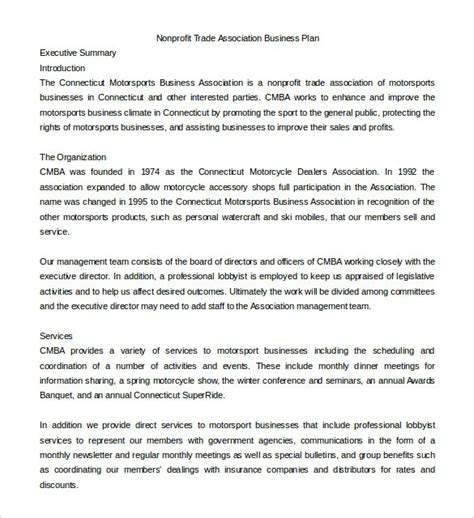 Nonprofit Trade Association Business Plan

Executive Summary

Introduction

The Connecticut Motorsports Business Association is a nonprofit trade association of motorsports businesses in Connecticut and other interested parties. CMBA works to enhance and improve the motorsports business climate in Connecticut by promoting the sport to the general public, protecting the rights of motorsports businesses, and assisting businesses to improve their sales and profits.

The Organization

CMBA was founded in 1974 as the Connecticut Motorcycle Dealers Association. In 1992 the association expanded to allow motorcycle accessory shops full participation in the Association. The name was changed in 1995 to the Connecticut Motorsports Business Association in recognition of the other motorsports products, such as personal watercraft and ski mobiles, that our members sell and service.

Our management team consists of the board of directors and officers of CMBA working closely with the executive director. In addition, a professional lobbyist is employed to keep us appraised of legislative activities and to help us affect desired outcomes. Ultimately the work will be divided among committees and the executive director may need to add staff to the Association management team.

Services

CMBA provides a variety of services to motorsport businesses including the scheduling and coordination of a number of activities and events. These include monthly dinner meetings for information sharing, a spring motorcycle show, the winter conference and seminars, an annual Awards Banquet, and an annual Connecticut SuperRide.

In addition we provide direct services to motorsport businesses that include professional lobbyist services to represent our members with government agencies, communications in the form of a monthly newsletter and regular monthly meetings as well as special bulletins, and group benefits such as coordinating our members' dealings with insurance companies and distributors for rates and discounts.